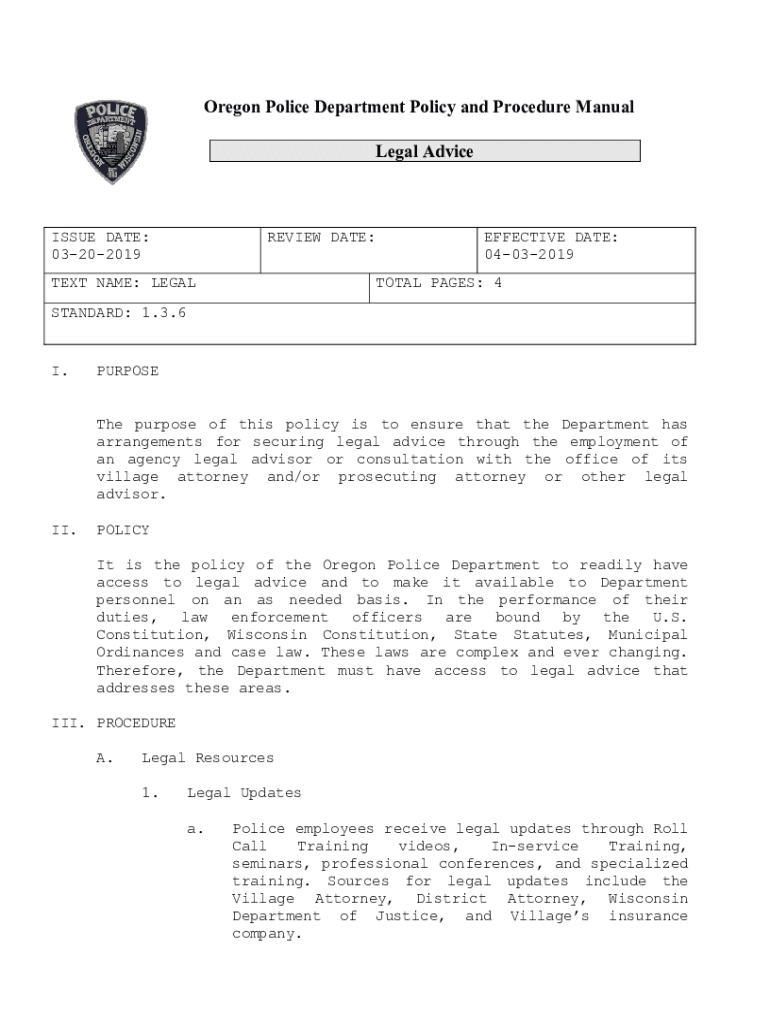 POLICE DEPARTMENT OREGON WISCONSIN

Oregon Police Department Policy and Procedure Manual

Legal Advice

| ISSUE DATE: 03-20-2019 | REVIEW DATE: | EFFECTIVE DATE: 04-03-2019 |
|---|---|---|
| TEXT NAME: LEGAL | TOTAL PAGES: 4 | |
| STANDARD: 1.3.6 | | |

I. PURPOSE

The purpose of this policy is to ensure that the Department has arrangements for securing legal advice through the employment of an agency legal advisor or consultation with the office of its village attorney and/or prosecuting attorney or other legal advisor.

II. POLICY

It is the policy of the Oregon Police Department to readily have access to legal advice and to make it available to Department personnel on an as needed basis. In the performance of their duties, law enforcement officers are bound by the U.S. Constitution, Wisconsin Constitution, State Statutes, Municipal Ordinances and case law. These laws are complex and ever changing. Therefore, the Department must have access to legal advice that addresses these areas.

III. PROCEDURE

A. Legal Resources

1. Legal Updates

a. Police employees receive legal updates through Roll Call Training videos, In-service Training, seminars, professional conferences, and specialized training. Sources for legal updates include the Village Attorney, District Attorney, Wisconsin Department of Justice, and Village's insurance company.